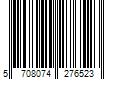 5 708074 276523